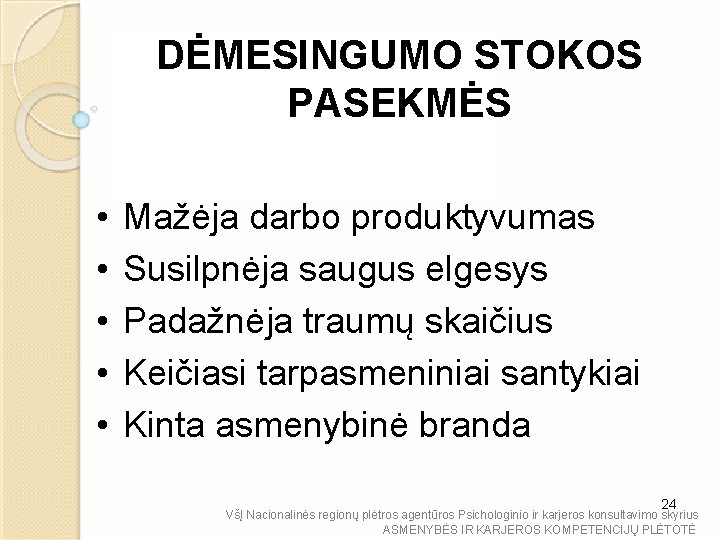 DĖMESINGUMO STOKOS PASEKMĖS

• Mažėja darbo produktyvumas
• Susilpnėja saugus elgesys
• Padažnėja traumų skaičius
• Keičiasi tarpasmeniniai santykiai
• Kinta asmenybinė branda

24

VšĮ Nacionalinės regionų plėtros agentūros Psichologinio ir karjeros konsultavimo skyrius
ASMENYBĖS IR KARJEROS KOMPETENCIJŲ PLĖTOTĖ